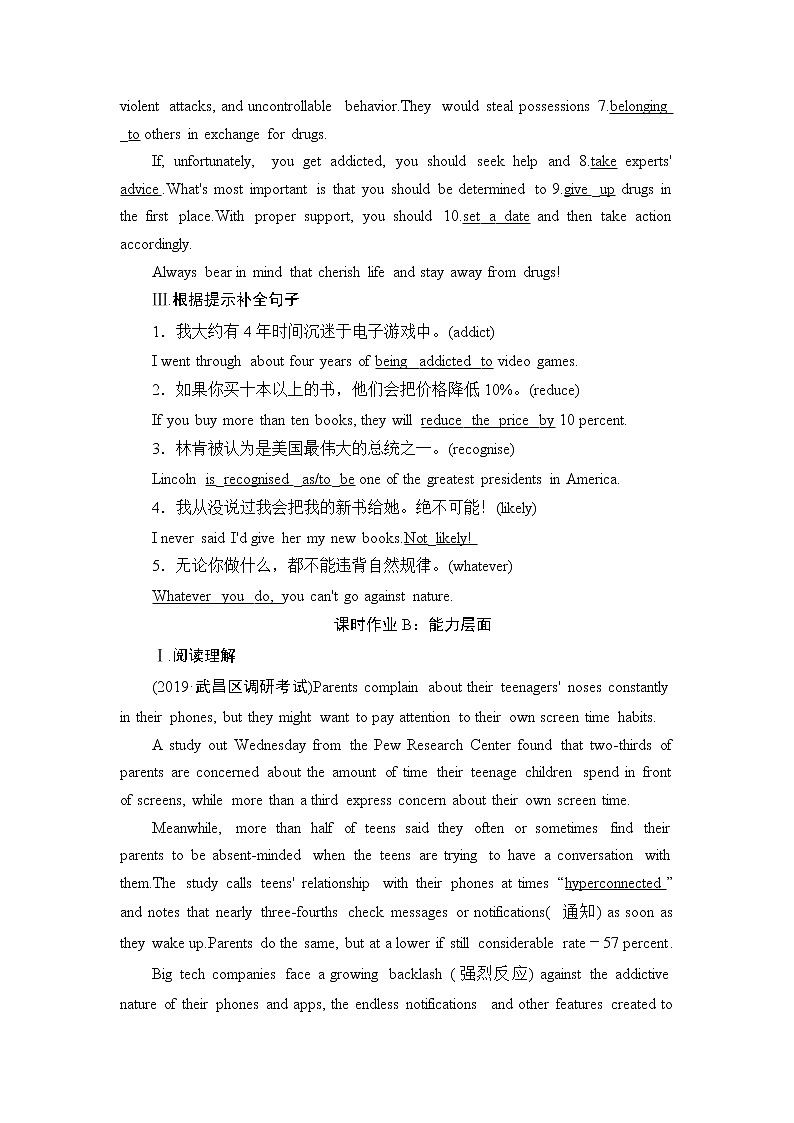 violent attacks, and uncontrollable behavior.They would steal possessions 7.belonging to others in exchange for drugs.

If, unfortunately, you get addicted, you should seek help and 8.take experts' advice .What's most important is that you should be determined to 9.give up drugs in the first place.With proper support, you should 10.set a date and then take action accordingly.

Always bear in mind that cherish life and stay away from drugs!

Ⅲ.根据提示补全句子

1．我大约有 4 年时间沉迷于电子游戏中。(addict)

I went through about four years of being addicted to video games.

2．如果你买十本以上的书，他们会把价格降低 10%。(reduce)

If you buy more than ten books, they will reduce the price by 10 percent.

3．林肯被认为是美国最伟大的总统之一。(recognise)

Lincoln is recognised as/to be one of the greatest presidents in America.

4．我从没说过我会把我的新书给她。绝不可能！(likely)

I never said I'd give her my new books.Not likely!

5．无论你做什么，都不能违背自然规律。(whatever)

Whatever you do, you can't go against nature.

课时作业 B：能力层面

Ⅰ.阅读理解

(2019·武昌区调研考试)Parents complain about their teenagers' noses constantly in their phones, but they might want to pay attention to their own screen time habits.

A study out Wednesday from the Pew Research Center found that two-thirds of parents are concerned about the amount of time their teenage children spend in front of screens, while more than a third express concern about their own screen time.

Meanwhile, more than half of teens said they often or sometimes find their parents to be absent-minded when the teens are trying to have a conversation with them.The study calls teens' relationship with their phones at times “hyperconnected ” and notes that nearly three-fourths check messages or notifications( 通知) as soon as they wake up.Parents do the same, but at a lower if still considerable rate－57 percent.

Big tech companies face a growing backlash (强烈反应) against the addictive nature of their phones and apps, the endless notifications and other features created to